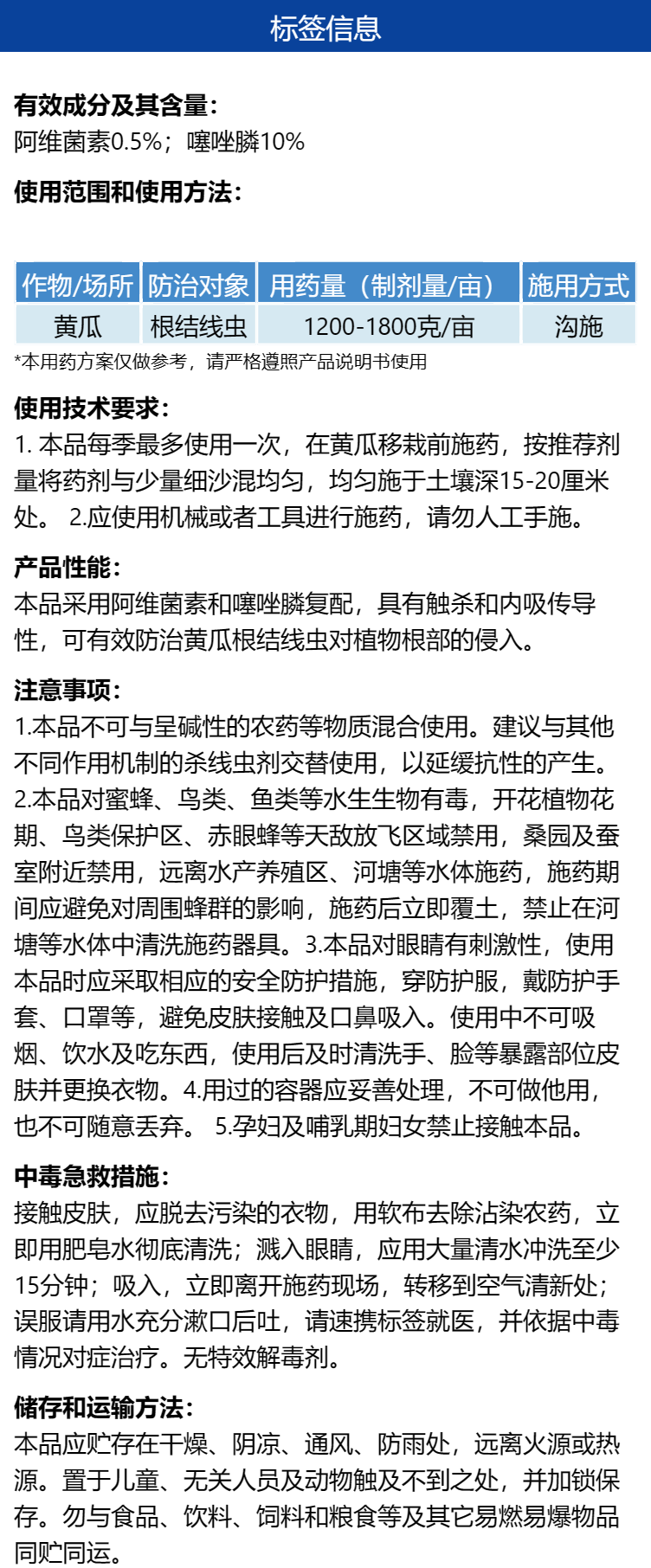 标签信息

有效成分及其含量:
阿维菌素0.5%；噻唑膦10%

使用范围和使用方法:

| 作物/场所 | 防治对象 | 用药量（制剂量/亩） | 施用方式 |
|---|---|---|---|
| 黄瓜 | 根结线虫 | 1200-1800克/亩 | 沟施 |

*本用药方案仅做参考，请严格遵照产品说明书使用

使用技术要求:
1.本品每季最多使用一次，在黄瓜移栽前施药，按推荐剂量将药剂与少量细沙混均匀，均匀施于土壤深15-20厘米处。 2.应使用机械或者工具进行施药，请勿人工手施。

产品性能:
本品采用阿维菌素和噻唑膦复配，具有触杀和内吸传导性，可有效防治黄瓜根结线虫对植物根部的侵入。

注意事项:
1.本品不可与呈碱性的农药等物质混合使用。建议与其他不同作用机制的杀线虫剂交替使用，以延缓抗性的产生。2.本品对蜜蜂、鸟类、鱼类等水生生物有毒，开花植物花期、鸟类保护区、赤眼蜂等天敌放飞区域禁用，桑园及蚕室附近禁用，远离水产养殖区、河塘等水体施药，施药期间应避免对周围蜂群的影响，施药后立即覆土，禁止在河塘等水体中清洗施药器具。3.本品对眼睛有刺激性，使用本品时应采取相应的安全防护措施，穿防护服，戴防护手套、口罩等，避免皮肤接触及口鼻吸入。使用中不可吸烟、饮水及吃东西，使用后及时清洗手、脸等暴露部位皮肤并更换衣物。4.用过的容器应妥善处理，不可做他用，也不可随意丢弃。 5.孕妇及哺乳期妇女禁止接触本品。

中毒急救措施:
接触皮肤，应脱去污染的衣物，用软布去除沾染农药，立即用肥皂水彻底清洗；溅入眼睛，应用大量清水冲洗至少15分钟；吸入，立即离开施药现场，转移到空气清新处；误服请用水充分漱口后吐，请速携标签就医，并依据中毒情况对症治疗。无特效解毒剂。

储存和运输方法:
本品应贮存在干燥、阴凉、通风、防雨处，远离火源或热源。置于儿童、无关人员及动物触及不到之处，并加锁保存。勿与食品、饮料、饲料和粮食等及其它易燃易爆物品同贮同运。